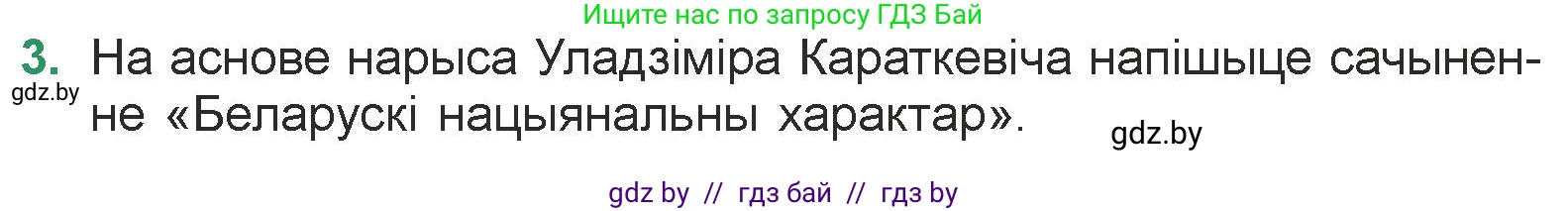 Ищите нас по запросу ГДЗ Бай

3. На аснове нарыса Уладзіміра Караткевіча напішыце сачыненне «Беларускі нацыянальны характар».

gdz.by

gdz.by

gdz by // гдз бай // гдз by